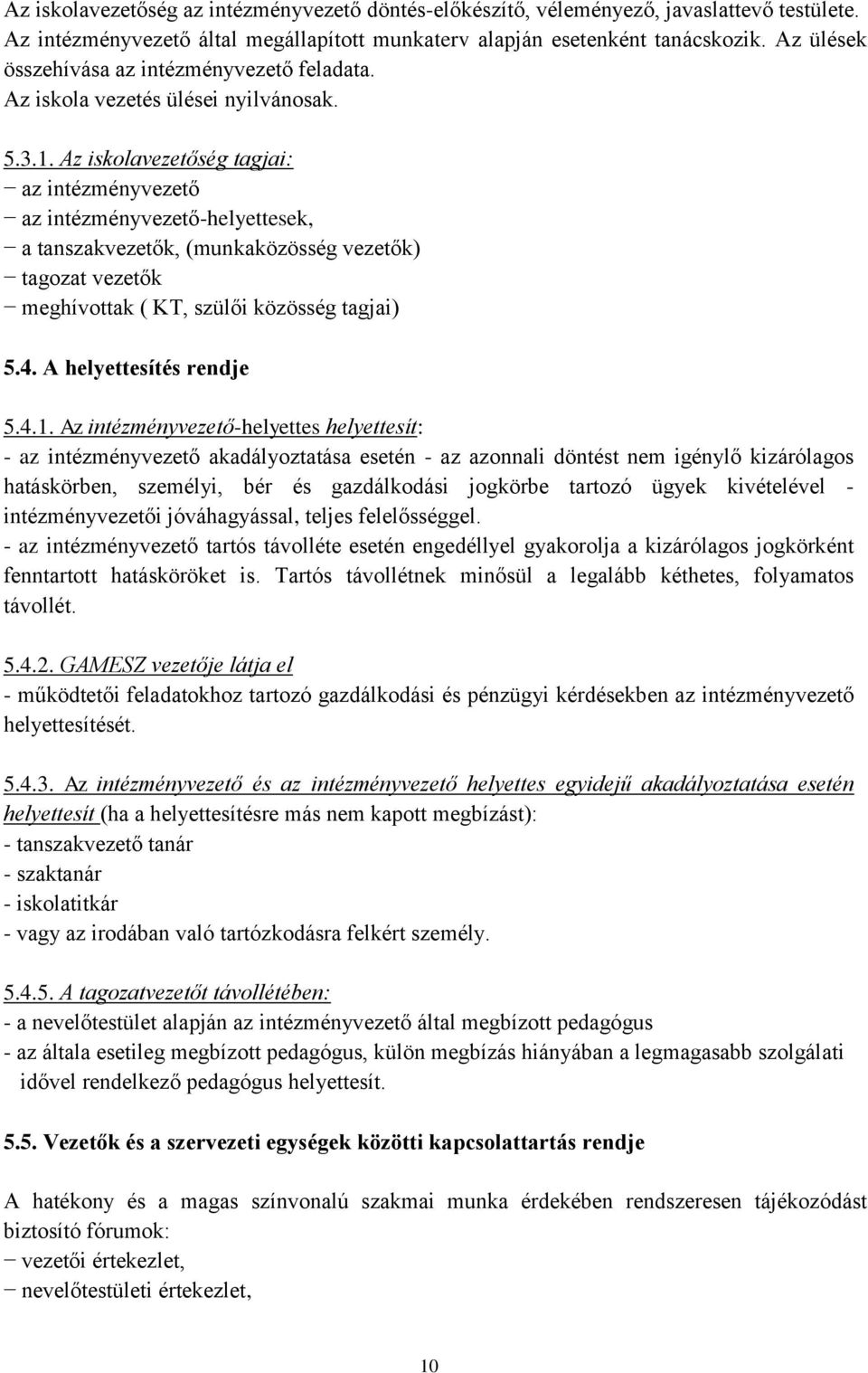 Az iskolavezetőség az intézményvezető döntés-előkészítő, véleményező, javaslattevő testülete. Az intézményvezető által megállapított munkaterv alapján esetenként tanácskozik. Az ülések összehívása az intézményvezető feladata.
Az iskola vezetés ülései nyilvánosak.

5.3.1. Az iskolavezetőség tagjai:
− az intézményvezető
− az intézményvezető-helyettesek,
− a tanszakvezetők, (munkaközösség vezetők)
− tagozat vezetők
− meghívottak ( KT, szülői közösség tagjai)

5.4. A helyettesítés rendje

5.4.1. Az intézményvezető-helyettes helyettesít:
- az intézményvezető akadályoztatása esetén - az azonnali döntést nem igénylő kizárólagos hatáskörben, személyi, bér és gazdálkodási jogkörbe tartozó ügyek kivételével - intézményvezetői jóváhagyással, teljes felelősséggel.
- az intézményvezető tartós távolléte esetén engedéllyel gyakorolja a kizárólagos jogkörként fenntartott hatásköröket is. Tartós távollétnek minősül a legalább kéthetes, folyamatos távollét.

5.4.2. GAMESZ vezetője látja el
- működtetői feladatokhoz tartozó gazdálkodási és pénzügyi kérdésekben az intézményvezető helyettesítését.

5.4.3. Az intézményvezető és az intézményvezető helyettes egyidejű akadályoztatása esetén helyettesít (ha a helyettesítésre más nem kapott megbízást):
- tanszakvezető tanár
- szaktanár
- iskolatitkár
- vagy az irodában való tartózkodásra felkért személy.

5.4.5. A tagozatvezetőt távollétében:
- a nevelőtestület alapján az intézményvezető által megbízott pedagógus
- az általa esetileg megbízott pedagógus, külön megbízás hiányában a legmagasabb szolgálati idővel rendelkező pedagógus helyettesít.

5.5. Vezetők és a szervezeti egységek közötti kapcsolattartás rendje

A hatékony és a magas színvonalú szakmai munka érdekében rendszeresen tájékozódást biztosító fórumok:
− vezetői értekezlet,
− nevelőtestületi értekezlet,

10